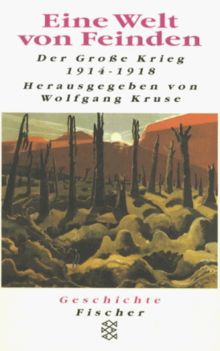 Eine Welt von Feinden

Der Große Krieg 1914-1918

Herausgegeben von Wolfgang Kruse

Geschichte

Fischer